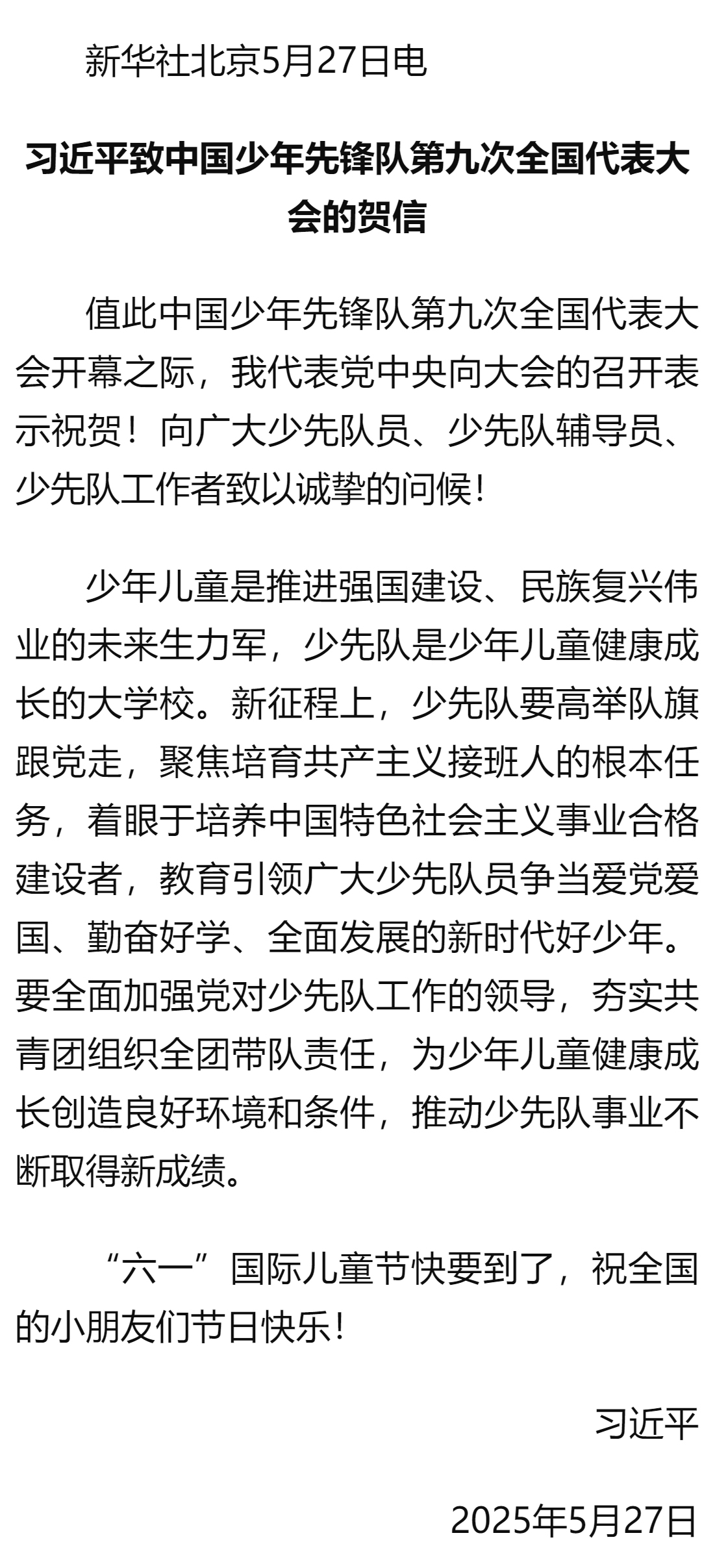 新华社北京5月27日电

习近平致中国少年先锋队第九次全国代表大会的贺信

值此中国少年先锋队第九次全国代表大会开幕之际，我代表党中央向大会的召开表示祝贺！向广大少先队员、少先队辅导员、少先队工作者致以诚挚的问候！

少年儿童是推进强国建设、民族复兴伟业的未来生力军，少先队是少年儿童健康成长的大学校。新征程上，少先队要高举队旗跟党走，聚焦培育共产主义接班人的根本任务，着眼于培养中国特色社会主义事业合格建设者，教育引领广大少先队员争当爱党爱国、勤奋好学、全面发展的新时代好少年。要全面加强党对少先队工作的领导，夯实共青团组织全团带队责任，为少年儿童健康成长创造良好环境和条件，推动少先队事业不断取得新成绩。

“六一”国际儿童节快要到了，祝全国的小朋友们节日快乐！

习近平

2025年5月27日